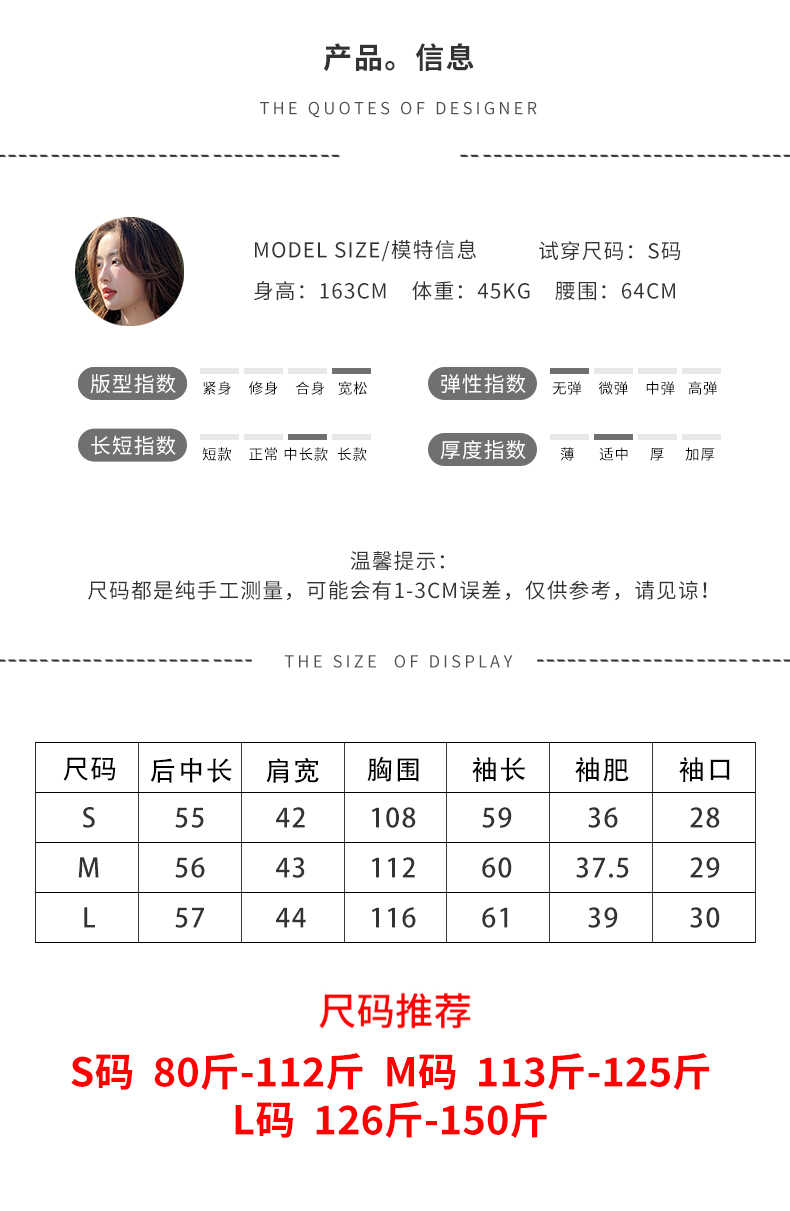 产品。信息

THE QUOTES OF DESIGNER

MODEL SIZE/模特信息　　试穿尺码：S码

身高：163CM　体重：45KG　腰围：64CM

版型指数　紧身　修身　合身　宽松

弹性指数　无弹　微弹　中弹　高弹

长短指数　短款　正常　中长款　长款

厚度指数　薄　适中　厚　加厚

温馨提示：
尺码都是纯手工测量，可能会有1-3CM误差，仅供参考，请见谅！

THE SIZE OF DISPLAY

| 尺码 | 后中长 | 肩宽 | 胸围 | 袖长 | 袖肥 | 袖口 |
|---|---|---|---|---|---|---|
| S | 55 | 42 | 108 | 59 | 36 | 28 |
| M | 56 | 43 | 112 | 60 | 37.5 | 29 |
| L | 57 | 44 | 116 | 61 | 39 | 30 |

尺码推荐

S码 80斤-112斤 M码 113斤-125斤
L码 126斤-150斤